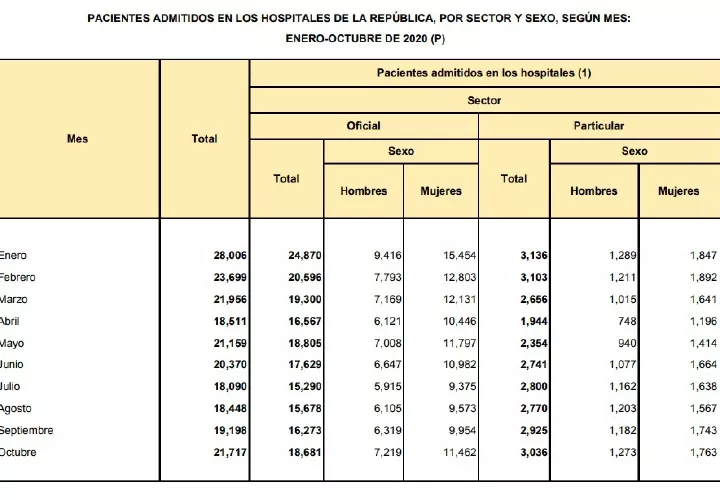 PACIENTES ADMITIDOS EN LOS HOSPITALES DE LA REPÚBLICA, POR SECTOR Y SEXO, SEGÚN MES:
ENERO-OCTUBRE DE 2020 (P)

| Mes | Total | Pacientes admitidos en los hospitales (1) | | | | | |
|---|---|---|---|---|---|---|---|
| | | Sector | | | | | |
| | | Oficial | | | Particular | | |
| | | Total | Sexo | | Total | Sexo | |
| | | | Hombres | Mujeres | | Hombres | Mujeres |
| Enero | 28,006 | 24,870 | 9,416 | 15,454 | 3,136 | 1,289 | 1,847 |
| Febrero | 23,699 | 20,596 | 7,793 | 12,803 | 3,103 | 1,211 | 1,892 |
| Marzo | 21,956 | 19,300 | 7,169 | 12,131 | 2,656 | 1,015 | 1,641 |
| Abril | 18,511 | 16,567 | 6,121 | 10,446 | 1,944 | 748 | 1,196 |
| Mayo | 21,159 | 18,805 | 7,008 | 11,797 | 2,354 | 940 | 1,414 |
| Junio | 20,370 | 17,629 | 6,647 | 10,982 | 2,741 | 1,077 | 1,664 |
| Julio | 18,090 | 15,290 | 5,915 | 9,375 | 2,800 | 1,162 | 1,638 |
| Agosto | 18,448 | 15,678 | 6,105 | 9,573 | 2,770 | 1,203 | 1,567 |
| Septiembre | 19,198 | 16,273 | 6,319 | 9,954 | 2,925 | 1,182 | 1,743 |
| Octubre | 21,717 | 18,681 | 7,219 | 11,462 | 3,036 | 1,273 | 1,763 |